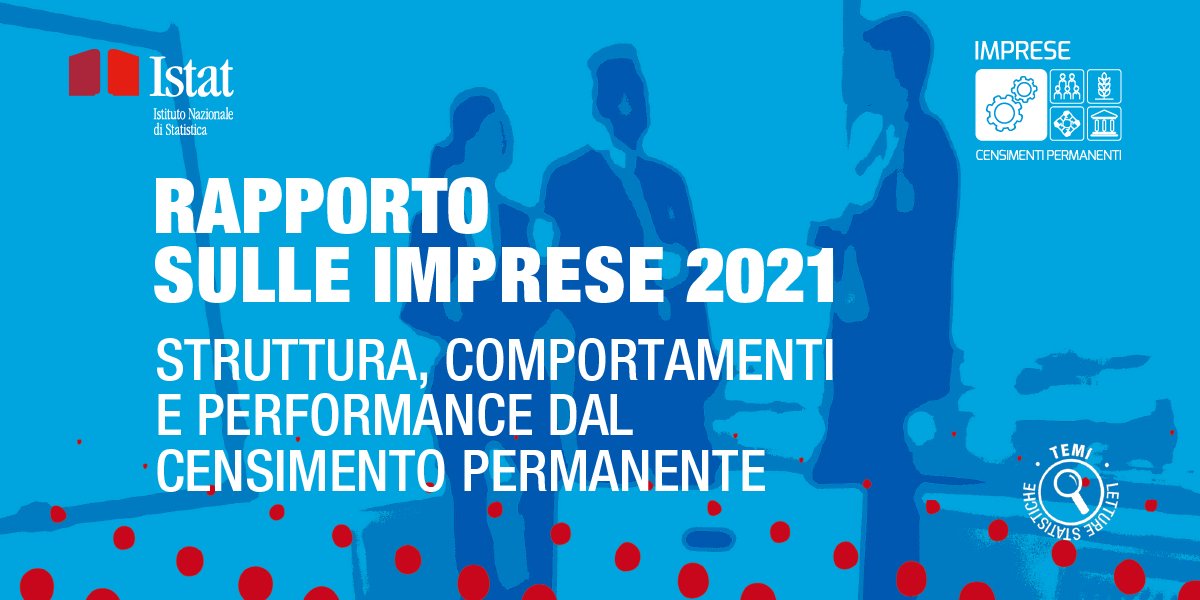 Istat
Istituto Nazionale di Statistica

IMPRESE
CENSIMENTI PERMANENTI

RAPPORTO SULLE IMPRESE 2021

STRUTTURA, COMPORTAMENTI E PERFORMANCE DAL CENSIMENTO PERMANENTE

TEMI
LETTURE STATISTICHE